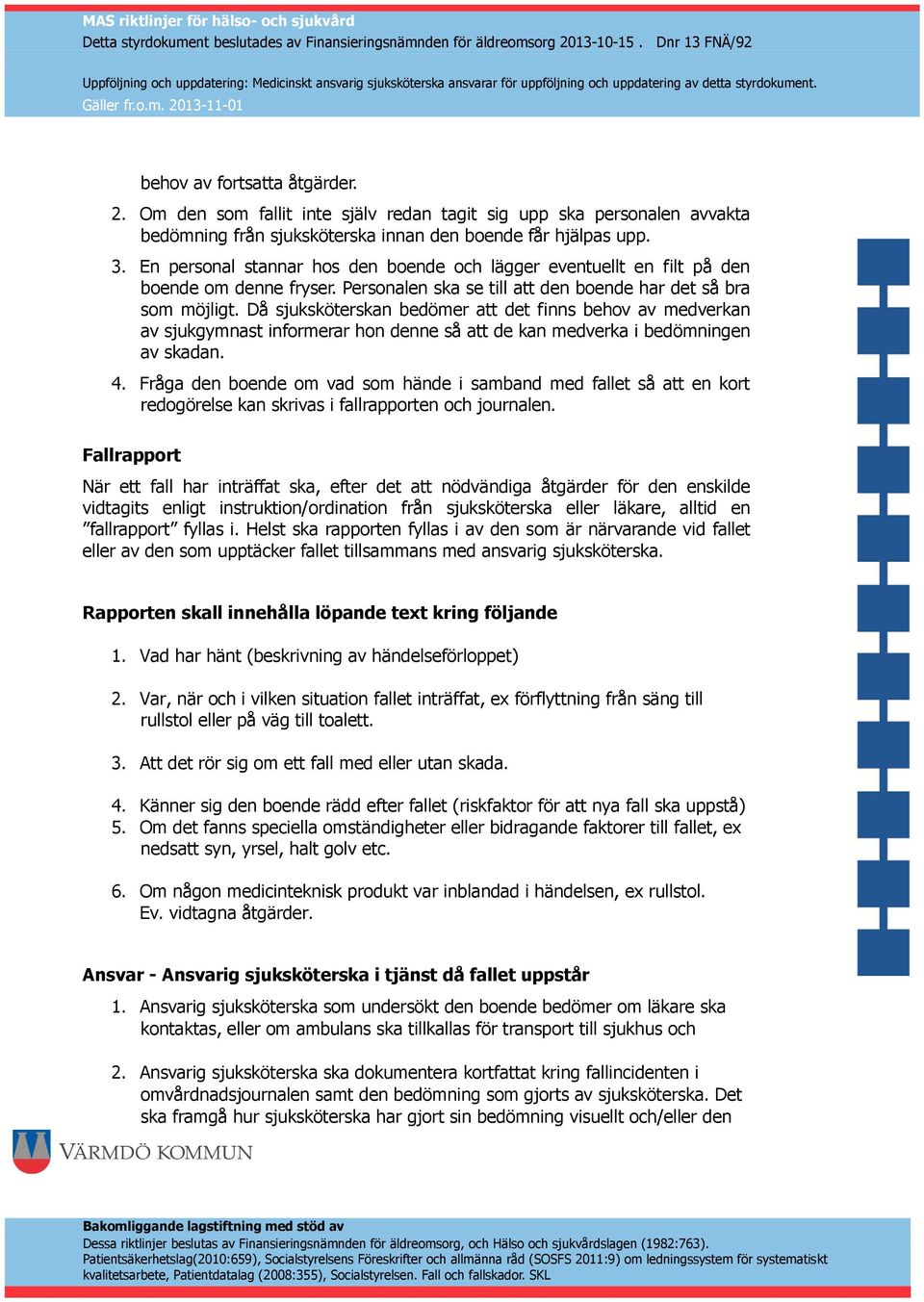 MAS riktlinjer för hälso- och sjukvård
Detta styrdokument beslutades av Finansieringsnämnden för äldreomsorg 2013-10-15 . Dnr 13 FNÄ/92

Uppföljning och uppdatering: Medicinskt ansvarig sjuksköterska ansvarar för uppföljning och uppdatering av detta styrdokument.
Gäller fr.o.m. 2013-11-01

behov av fortsatta åtgärder.

2. Om den som fallit inte själv redan tagit sig upp ska personalen avvakta bedömning från sjuksköterska innan den boende får hjälpas upp.

3. En personal stannar hos den boende och lägger eventuellt en filt på den boende om denne fryser. Personalen ska se till att den boende har det så bra som möjligt. Då sjuksköterskan bedömer att det finns behov av medverkan av sjukgymnast informerar hon denne så att de kan medverka i bedömningen av skadan.

4. Fråga den boende om vad som hände i samband med fallet så att en kort redogörelse kan skrivas i fallrapporten och journalen.

Fallrapport

När ett fall har inträffat ska, efter det att nödvändiga åtgärder för den enskilde vidtagits enligt instruktion/ordination från sjuksköterska eller läkare, alltid en ”fallrapport” fyllas i. Helst ska rapporten fyllas i av den som är närvarande vid fallet eller av den som upptäcker fallet tillsammans med ansvarig sjuksköterska.

Rapporten skall innehålla löpande text kring följande

1. Vad har hänt (beskrivning av händelseförloppet)

2. Var, när och i vilken situation fallet inträffat, ex förflyttning från säng till rullstol eller på väg till toalett.

3. Att det rör sig om ett fall med eller utan skada.

4. Känner sig den boende rädd efter fallet (riskfaktor för att nya fall ska uppstå)
5. Om det fanns speciella omständigheter eller bidragande faktorer till fallet, ex nedsatt syn, yrsel, halt golv etc.

6. Om någon medicinteknisk produkt var inblandad i händelsen, ex rullstol. Ev. vidtagna åtgärder.

Ansvar - Ansvarig sjuksköterska i tjänst då fallet uppstår

1. Ansvarig sjuksköterska som undersökt den boende bedömer om läkare ska kontaktas, eller om ambulans ska tillkallas för transport till sjukhus och

2. Ansvarig sjuksköterska ska dokumentera kortfattat kring fallincidenten i omvårdnadsjournalen samt den bedömning som gjorts av sjuksköterska. Det ska framgå hur sjuksköterska har gjort sin bedömning visuellt och/eller den

VÄRMDÖ KOMMUN

Bakomliggande lagstiftning med stöd av
Dessa riktlinjer beslutas av Finansieringsnämnden för äldreomsorg, och Hälso och sjukvårdslagen (1982:763). Patientsäkerhetslag(2010:659), Socialstyrelsens Föreskrifter och allmänna råd (SOSFS 2011:9) om ledningssystem för systematiskt kvalitetsarbete, Patientdatalag (2008:355), Socialstyrelsen. Fall och fallskador. SKL